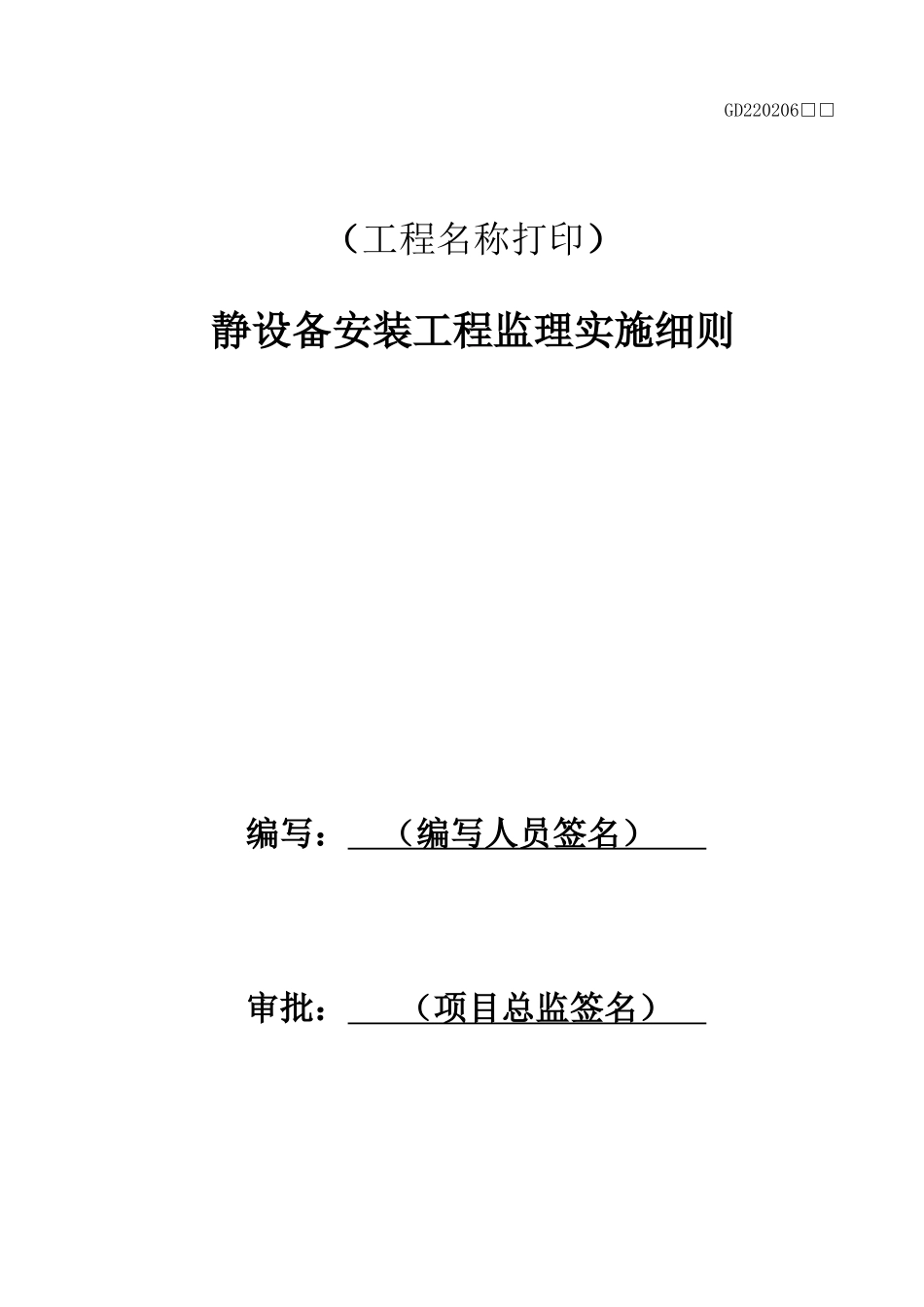 GD220206□□

（工程名称打印）

静设备安装工程监理实施细则

编写：（编写人员签名）

审批：（项目总监签名）